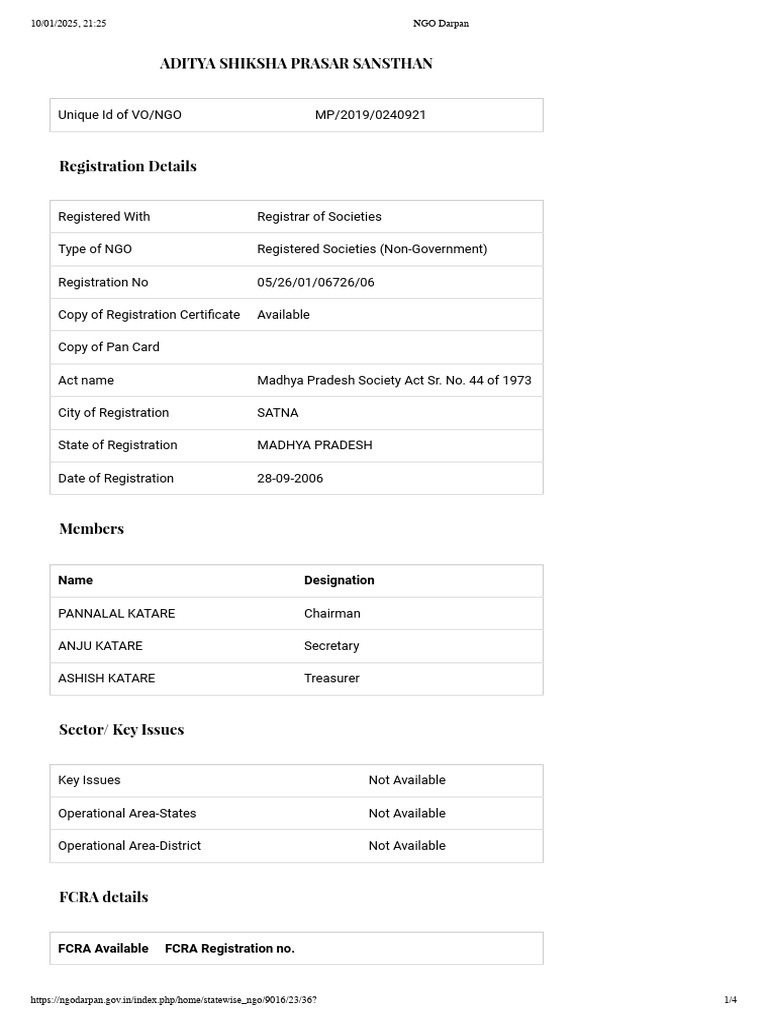 10/01/2025, 21:25 NGO Darpan

ADITYA SHIKSHA PRASAR SANSTHAN

| Unique Id of VO/NGO | MP/2019/0240921 |
|---|---|

Registration Details

| Registered With | Registrar of Societies |
|---|---|
| Type of NGO | Registered Societies (Non-Government) |
| Registration No | 05/26/01/06726/06 |
| Copy of Registration Certificate | Available |
| Copy of Pan Card | |
| Act name | Madhya Pradesh Society Act Sr. No. 44 of 1973 |
| City of Registration | SATNA |
| State of Registration | MADHYA PRADESH |
| Date of Registration | 28-09-2006 |

Members

| Name | Designation |
|---|---|
| PANNALAL KATARE | Chairman |
| ANJU KATARE | Secretary |
| ASHISH KATARE | Treasurer |

Sector/ Key Issues

| Key Issues | Not Available |
|---|---|
| Operational Area-States | Not Available |
| Operational Area-District | Not Available |

FCRA details

| FCRA Available | FCRA Registration no. |
|---|---|

https://ngodarpan.gov.in/index.php/home/statewise_ngo/9016/23/36? 1/4